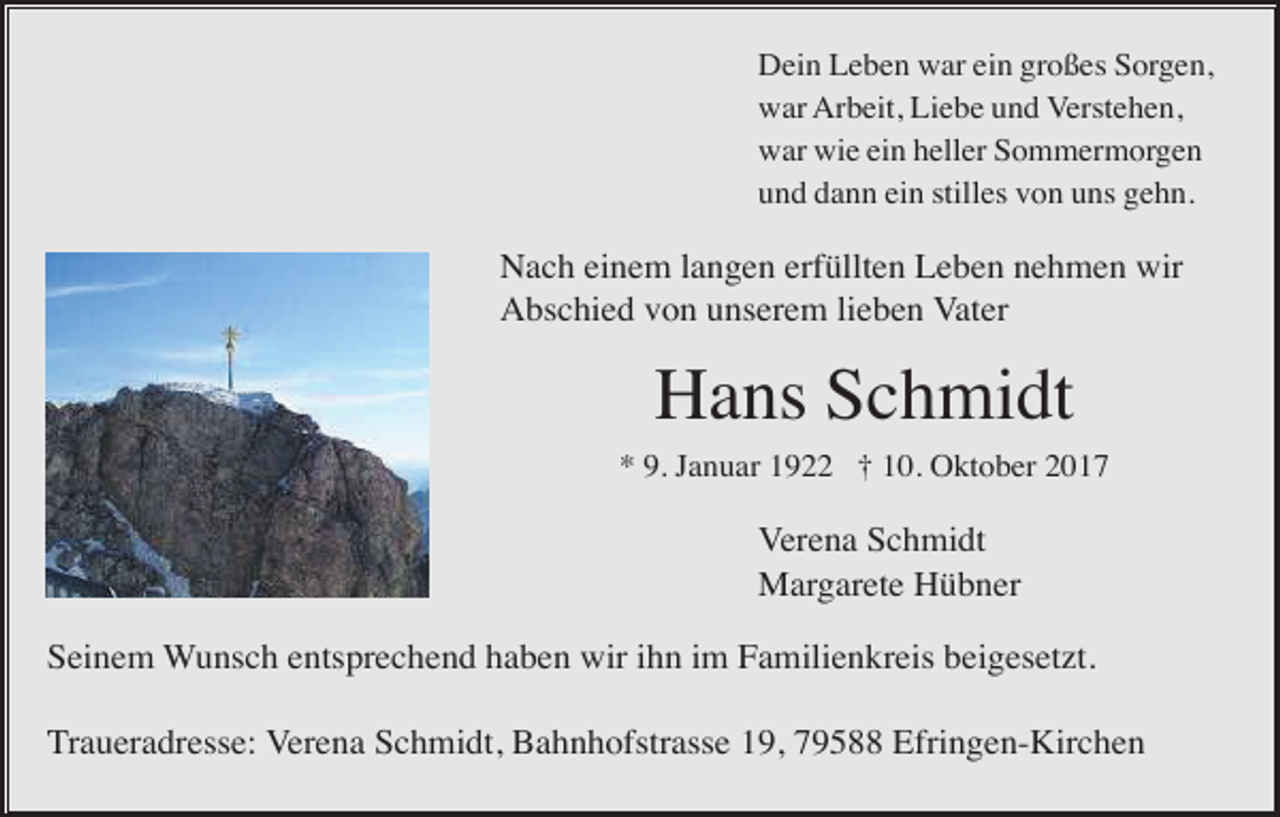 Dein Leben war ein großes Sorgen,
war Arbeit, Liebe und Verstehen,
war wie ein heller Sommermorgen
und dann ein stilles von uns gehn.

Nach einem langen erfüllten Leben nehmen wir Abschied von unserem lieben Vater

Hans Schmidt

* 9. Januar 1922 † 10. Oktober 2017

Verena Schmidt
Margarete Hübner

Seinem Wunsch entsprechend haben wir ihn im Familienkreis beigesetzt.

Traueradresse: Verena Schmidt, Bahnhofstrasse 19, 79588 Efringen-Kirchen